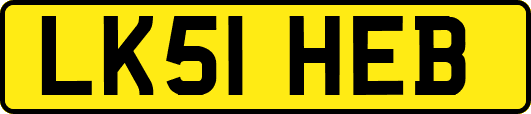 LK51 HEB